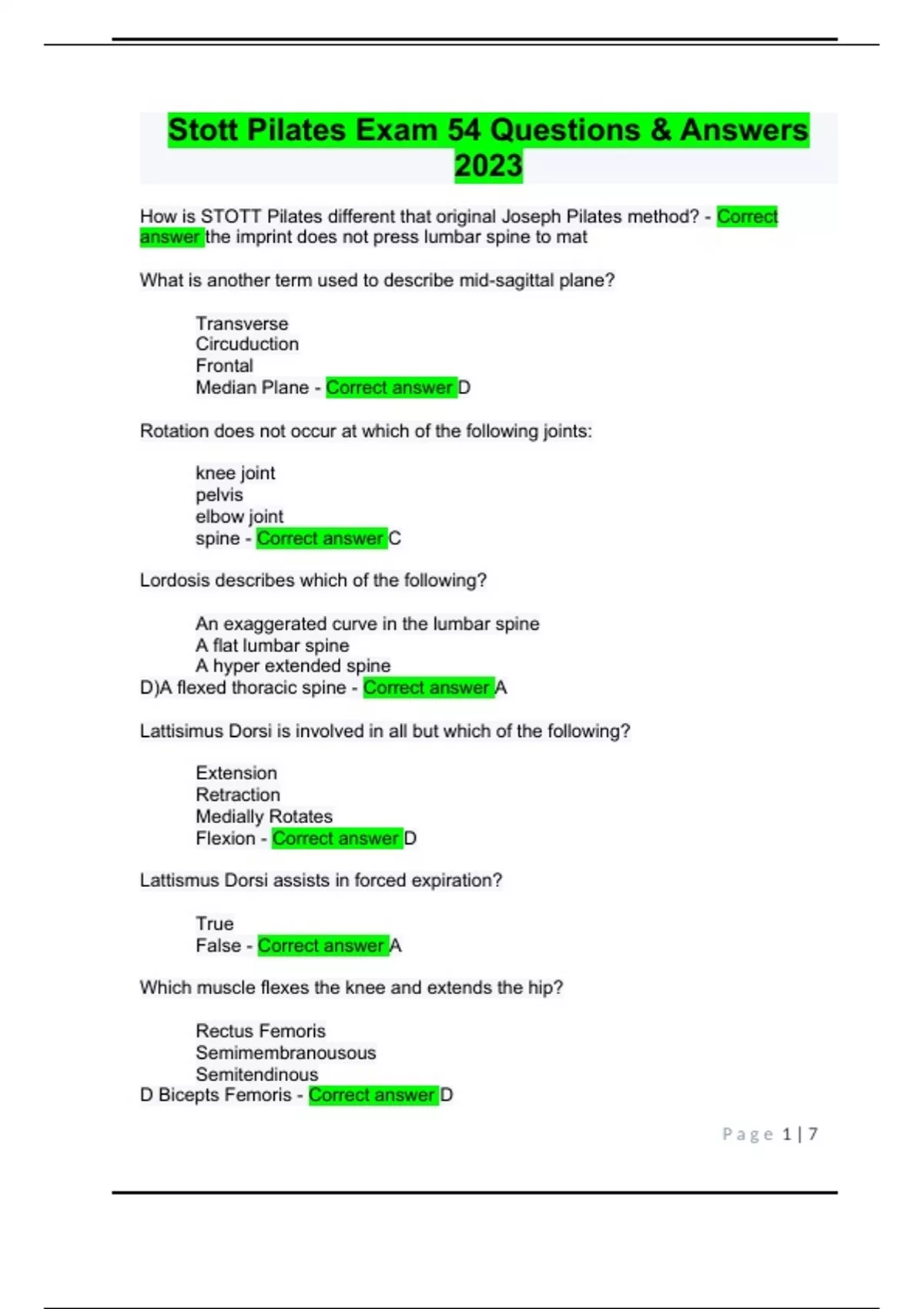 Stott Pilates Exam 54 Questions & Answers 2023

How is STOTT Pilates different that original Joseph Pilates method? - Correct answer the imprint does not press lumbar spine to mat

What is another term used to describe mid-sagittal plane?

Transverse
Circuduction
Frontal
Median Plane - Correct answer D

Rotation does not occur at which of the following joints:

knee joint
pelvis
elbow joint
spine - Correct answer C

Lordosis describes which of the following?

An exaggerated curve in the lumbar spine
A flat lumbar spine
A hyper extended spine
D)A flexed thoracic spine - Correct answer A

Lattisimus Dorsi is involved in all but which of the following?

Extension
Retraction
Medially Rotates
Flexion - Correct answer D

Lattismus Dorsi assists in forced expiration?

True
False - Correct answer A

Which muscle flexes the knee and extends the hip?

Rectus Femoris
Semimembranousous
Semitendinous
D Bicepts Femoris - Correct answer D

Page 1 | 7